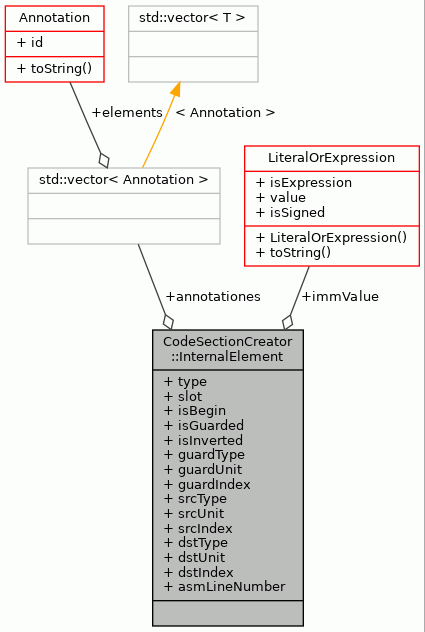 Annotation
+ id
+ toString()

std::vector< T >

+elements

< Annotation >

std::vector< Annotation >

LiteralOrExpression
+ isExpression
+ value
+ isSigned
+ LiteralOrExpression()
+ toString()

+annotationes

+immValue

CodeSectionCreator
::InternalElement
+ type
+ slot
+ isBegin
+ isGuarded
+ isInverted
+ guardType
+ guardUnit
+ guardIndex
+ srcType
+ srcUnit
+ srcIndex
+ dstType
+ dstUnit
+ dstIndex
+ asmLineNumber